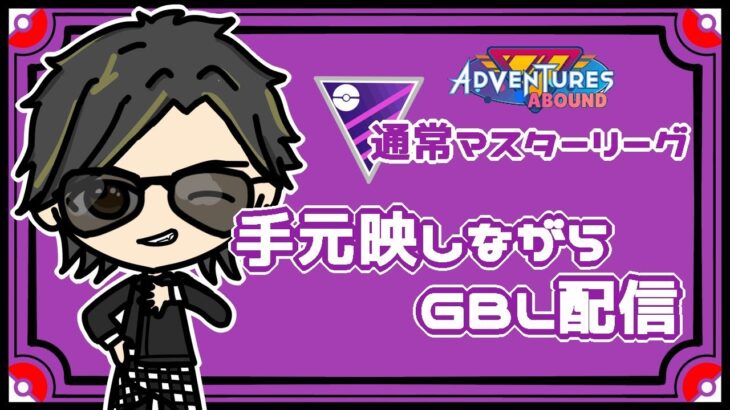 ADVENTURES ABOUND

通常マスターリーグ

手元映しながら

GBL配信